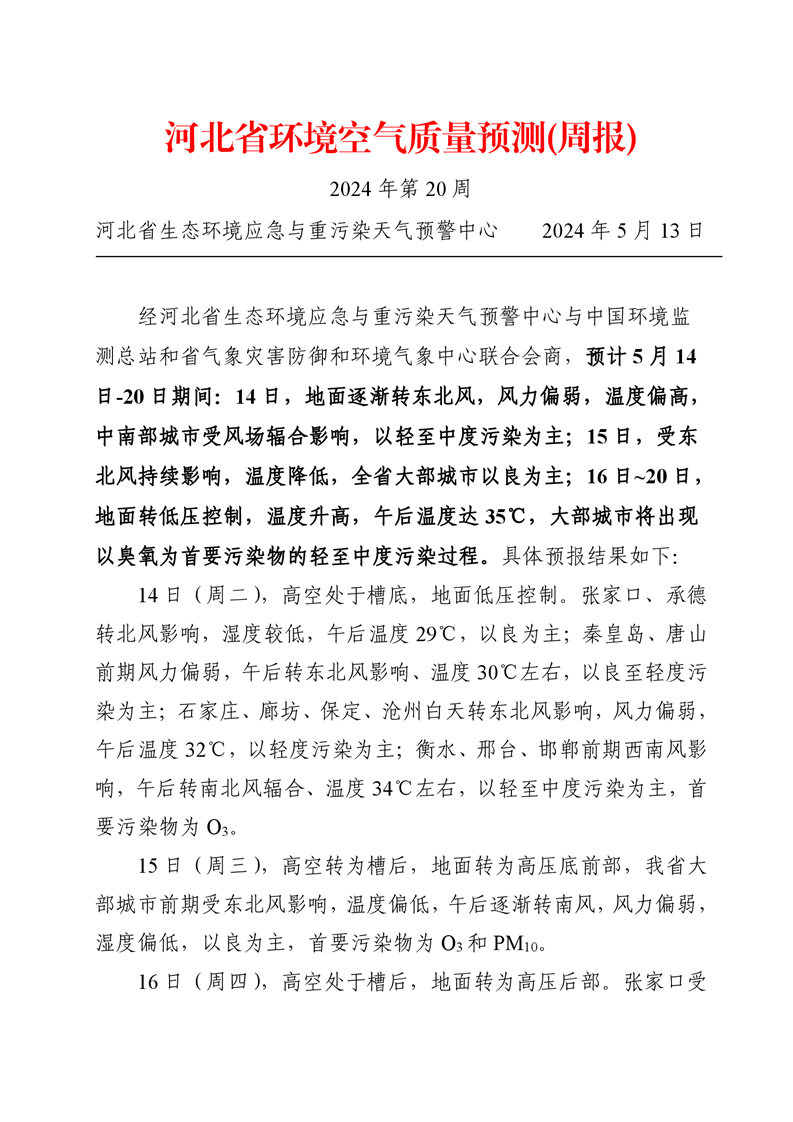 河北省环境空气质量预测(周报)

2024 年第 20 周

河北省生态环境应急与重污染天气预警中心　　2024 年 5 月 13 日

经河北省生态环境应急与重污染天气预警中心与中国环境监测总站和省气象灾害防御和环境气象中心联合会商，预计 5 月 14 日-20 日期间：14 日，地面逐渐转东北风，风力偏弱，温度偏高，中南部城市受风场辐合影响，以轻至中度污染为主；15 日，受东北风持续影响，温度降低，全省大部城市以良为主；16 日~20 日，地面转低压控制，温度升高，午后温度达 35℃，大部城市将出现以臭氧为首要污染物的轻至中度污染过程。具体预报结果如下：

14 日（周二），高空处于槽底，地面低压控制。张家口、承德转北风影响，湿度较低，午后温度 29℃，以良为主；秦皇岛、唐山前期风力偏弱，午后转东北风影响、温度 30℃左右，以良至轻度污染为主；石家庄、廊坊、保定、沧州白天转东北风影响，风力偏弱，午后温度 32℃，以轻度污染为主；衡水、邢台、邯郸前期西南风影响，午后转南北风辐合、温度 34℃左右，以轻至中度污染为主，首要污染物为 $O_3$。

15 日（周三），高空转为槽后，地面转为高压底前部，我省大部城市前期受东北风影响，温度偏低，午后逐渐转南风，风力偏弱，湿度偏低，以良为主，首要污染物为 $O_3$ 和 $PM_{10}$。

16 日（周四），高空处于槽后，地面转为高压后部。张家口受